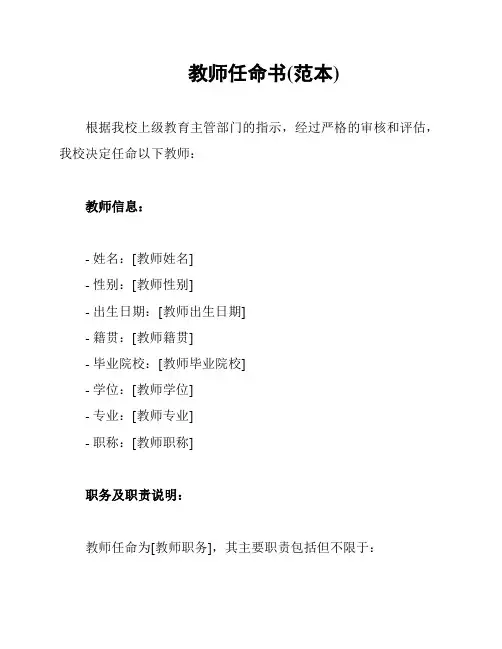 教师任命书(范本)

根据我校上级教育主管部门的指示，经过严格的审核和评估，我校决定任命以下教师：

教师信息：

- 姓名：[教师姓名]
- 性别：[教师性别]
- 出生日期：[教师出生日期]
- 籍贯：[教师籍贯]
- 毕业院校：[教师毕业院校]
- 学位：[教师学位]
- 专业：[教师专业]
- 职称：[教师职称]

职务及职责说明：

教师任命为[教师职务]，其主要职责包括但不限于：